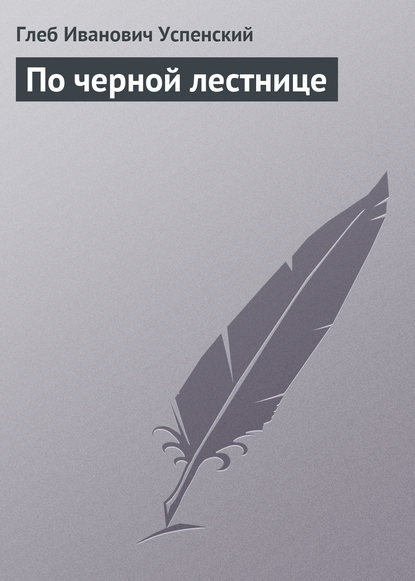 Глеб Иванович Успенский

По черной лестнице